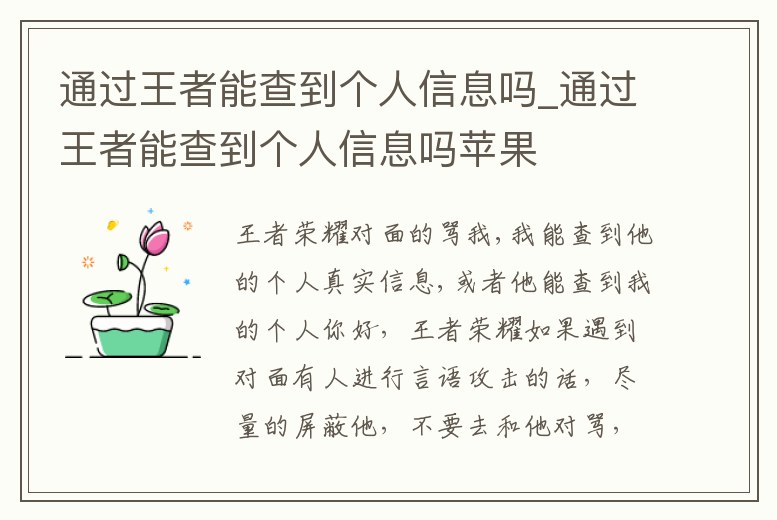 通过王者能查到个人信息吗_通过王者能查到个人信息吗苹果

王者荣耀对面的骂我，我能查到他的个人真实信息，或者他能查到我的个人你好，王者荣耀如果遇到对面有人进行言语攻击的话，尽量的屏蔽他，不要去和他对骂，